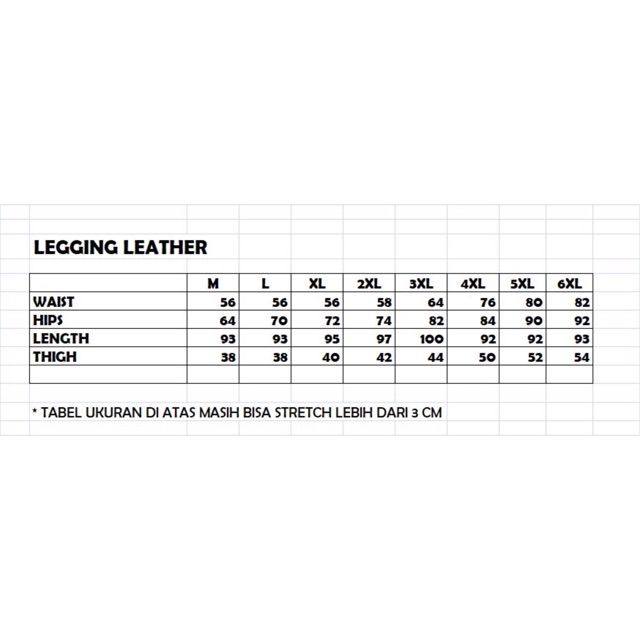 LEGGING LEATHER

| | M | L | XL | 2XL | 3XL | 4XL | 5XL | 6XL |
|---|---|---|---|---|---|---|---|---|
| WAIST | 56 | 56 | 56 | 58 | 64 | 76 | 80 | 82 |
| HIPS | 64 | 70 | 72 | 74 | 82 | 84 | 90 | 92 |
| LENGTH | 93 | 93 | 95 | 97 | 100 | 92 | 92 | 93 |
| THIGH | 38 | 38 | 40 | 42 | 44 | 50 | 52 | 54 |
| | | | | | | | | |

* TABEL UKURAN DI ATAS MASIH BISA STRETCH LEBIH DARI 3 CM